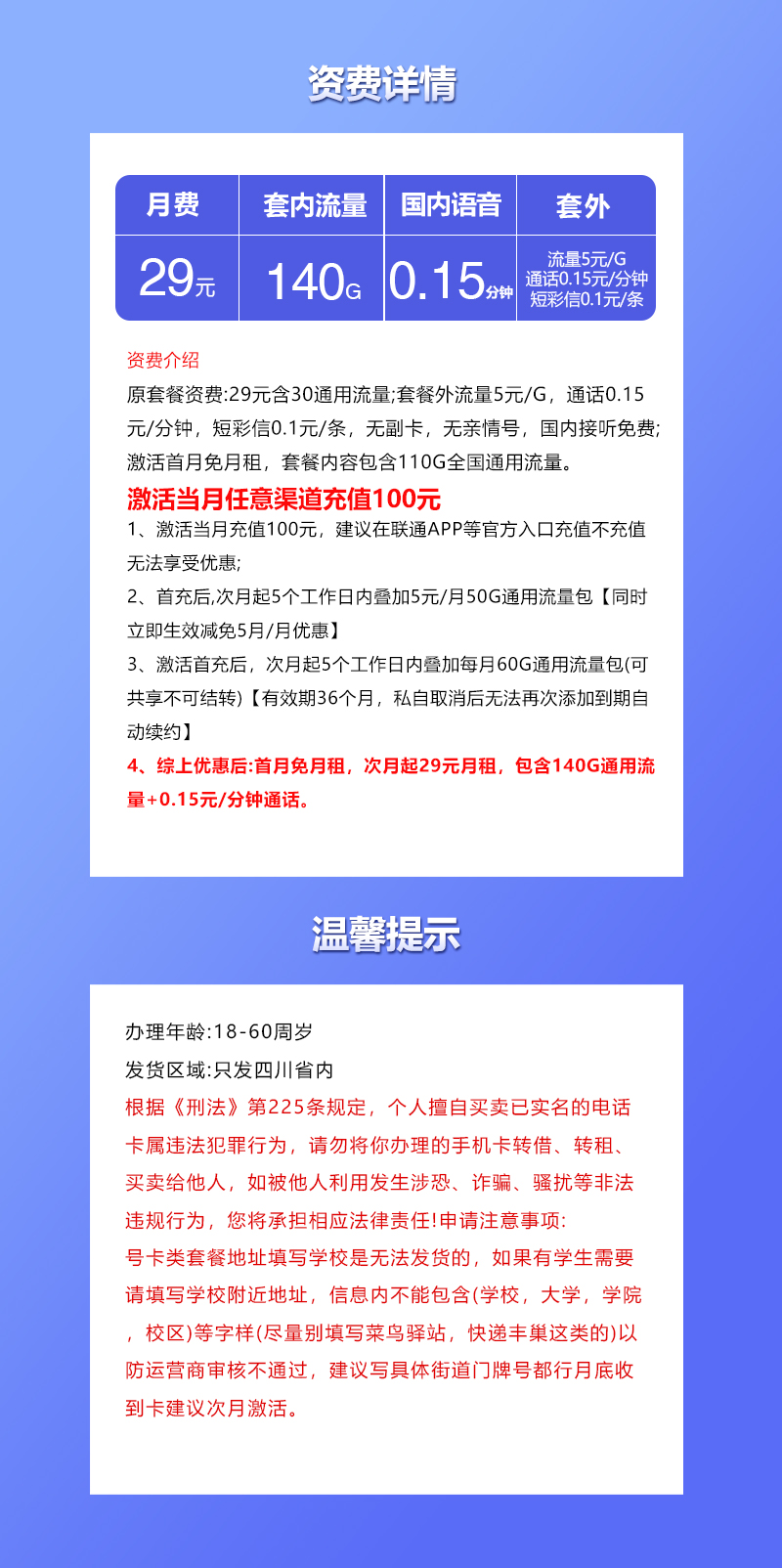 资费详情

| 月费 | 套内流量 | 国内语音 | 套外 |
|---|---|---|---|
| 29元 | 140G | 0.15分钟 | 流量5元/G 通话0.15元/分钟 短彩信0.1元/条 |

资费介绍
原套餐资费:29元含30通用流量;套餐外流量5元/G，通话0.15元/分钟，短彩信0.1元/条，无副卡，无亲情号，国内接听免费;激活首月免月租，套餐内容包含110G全国通用流量。

激活当月任意渠道充值100元
1、激活当月充值100元，建议在联通APP等官方入口充值不充值无法享受优惠;
2、首充后,次月起5个工作日内叠加5元/月50G通用流量包【同时立即生效减免5月/月优惠】
3、激活首充后，次月起5个工作日内叠加每月60G通用流量包(可共享不可结转)【有效期36个月，私自取消后无法再次添加到期自动续约】
4、综上优惠后:首月免月租，次月起29元月租，包含140G通用流量+0.15元/分钟通话。

温馨提示

办理年龄:18-60周岁
发货区域:只发四川省内
根据《刑法》第225条规定，个人擅自买卖已实名的电话卡属违法犯罪行为，请勿将你办理的手机卡转借、转租、买卖给他人，如被他人利用发生涉恐、诈骗、骚扰等非法违规行为，您将承担相应法律责任!申请注意事项:
号卡类套餐地址填写学校是无法发货的，如果有学生需要请填写学校附近地址，信息内不能包含(学校，大学，学院，校区)等字样(尽量别填写菜鸟驿站，快递丰巢这类的)以防运营商审核不通过，建议写具体街道门牌号都行月底收到卡建议次月激活。